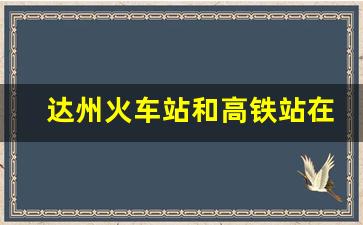 达州火车站和高铁站在